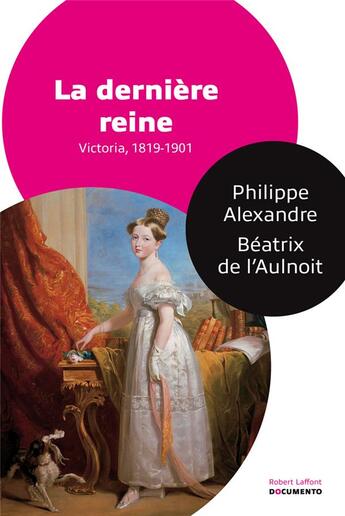 La dernière reine

Victoria, 1819-1901

Philippe Alexandre

Béatrix de l'Aulnoit

Robert Laffont
DOCUMENTO